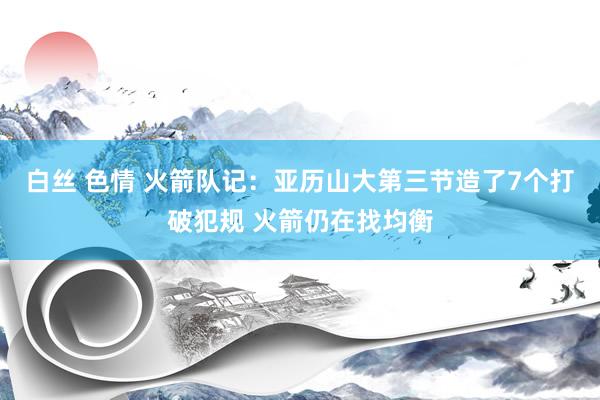 白丝 色情 火箭队记：亚历山大第三节造了7个打破犯规 火箭仍在找均衡